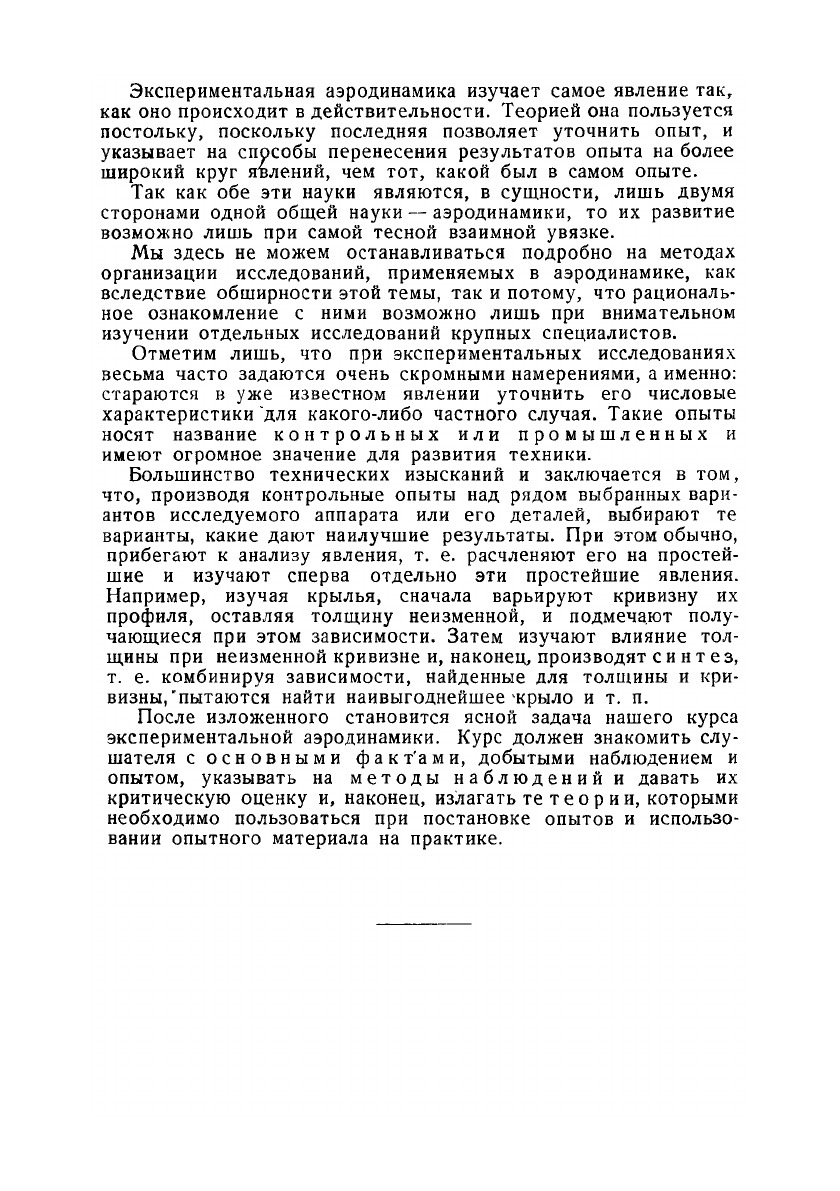 Экспериментальная аэродинамика изучает самое явление так, как оно происходит в действительности. Теорией она пользуется постольку, поскольку последняя позволяет уточнить опыт, и указывает на способы перенесения результатов опыта на более широкий круг явлений, чем тот, какой был в самом опыте.

Так как обе эти науки являются, в сущности, лишь двумя сторонами одной общей науки — аэродинамики, то их развитие возможно лишь при самой тесной взаимной увязке.

Мы здесь не можем останавливаться подробно на методах организации исследований, применяемых в аэродинамике, как вследствие обширности этой темы, так и потому, что рациональное ознакомление с ними возможно лишь при внимательном изучении отдельных исследований крупных специалистов.

Отметим лишь, что при экспериментальных исследованиях весьма часто задаются очень скромными намерениями, а именно: стараются в уже известном явлении уточнить его числовые характеристики для какого-либо частного случая. Такие опыты носят название контрольных или промышленных и имеют огромное значение для развития техники.

Большинство технических изысканий и заключается в том, что, производя контрольные опыты над рядом выбранных вариантов исследуемого аппарата или его деталей, выбирают те варианты, какие дают наилучшие результаты. При этом обычно, прибегают к анализу явления, т. е. расчленяют его на простейшие и изучают сперва отдельно эти простейшие явления. Например, изучая крылья, сначала варьируют кривизну их профиля, оставляя толщину неизменной, и подмечают получающиеся при этом зависимости. Затем изучают влияние толщины при неизменной кривизне и, наконец, производят синтез, т. е. комбинируя зависимости, найденные для толщины и кривизны, пытаются найти наивыгоднейшее крыло и т. п.

После изложенного становится ясной задача нашего курса экспериментальной аэродинамики. Курс должен знакомить слушателя с основными фактами, добытыми наблюдением и опытом, указывать на методы наблюдений и давать их критическую оценку и, наконец, излагать те теории, которыми необходимо пользоваться при постановке опытов и использовании опытного материала на практике.